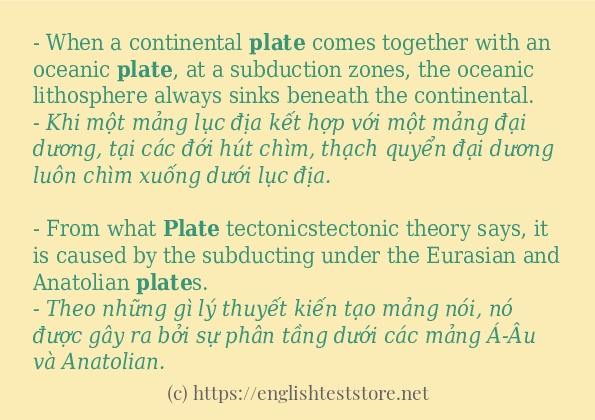 - When a continental plate comes together with an oceanic plate, at a subduction zones, the oceanic lithosphere always sinks beneath the continental.
- Khi một mảng lục địa kết hợp với một mảng đại dương, tại các đới hút chìm, thạch quyển đại dương luôn chìm xuống dưới lục địa.

- From what Plate tectonicstectonic theory says, it is caused by the subducting under the Eurasian and Anatolian plates.
- Theo những gì lý thuyết kiến tạo mảng nói, nó được gây ra bởi sự phân tầng dưới các mảng Á-Âu và Anatolian.

(c) https://englishteststore.net